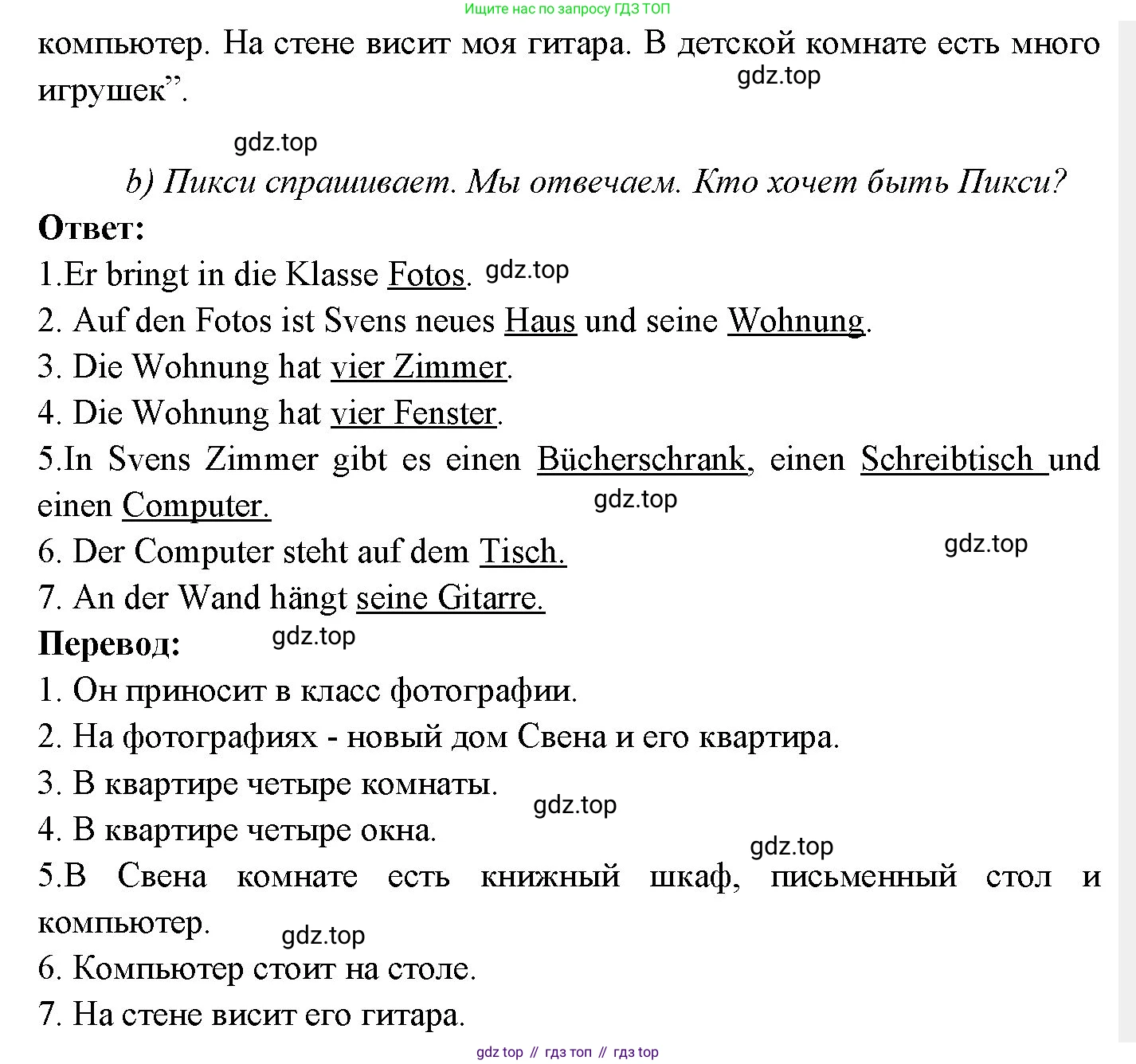 Ищите нас по запросу ГДЗ ТОП

компьютер. На стене висит моя гитара. В детской комнате есть много игрушек”.

gdz.top

gdz.top

b) Пикси спрашивает. Мы отвечаем. Кто хочет быть Пикси?

Ответ:

1.Er bringt in die Klasse Fotos. gdz.top

2. Auf den Fotos ist Svens neues Haus und seine Wohnung.

3. Die Wohnung hat vier Zimmer.

4. Die Wohnung hat vier Fenster.

5.In Svens Zimmer gibt es einen Bücherschrank, einen Schreibtisch und einen Computer.

gdz.top

6. Der Computer steht auf dem Tisch.

gdz.top

7. An der Wand hängt seine Gitarre.

Перевод: gdz.top

1. Он приносит в класс фотографии.

2. На фотографиях - новый дом Свена и его квартира.

3. В квартире четыре комнаты.

gdz.top

4. В квартире четыре окна.

gdz.top

5.В Свена комнате есть книжный шкаф, письменный стол и компьютер.

gdz.top

6. Компьютер стоит на столе.

7. На стене висит его гитара.

gdz top // гдз топ // гдз top